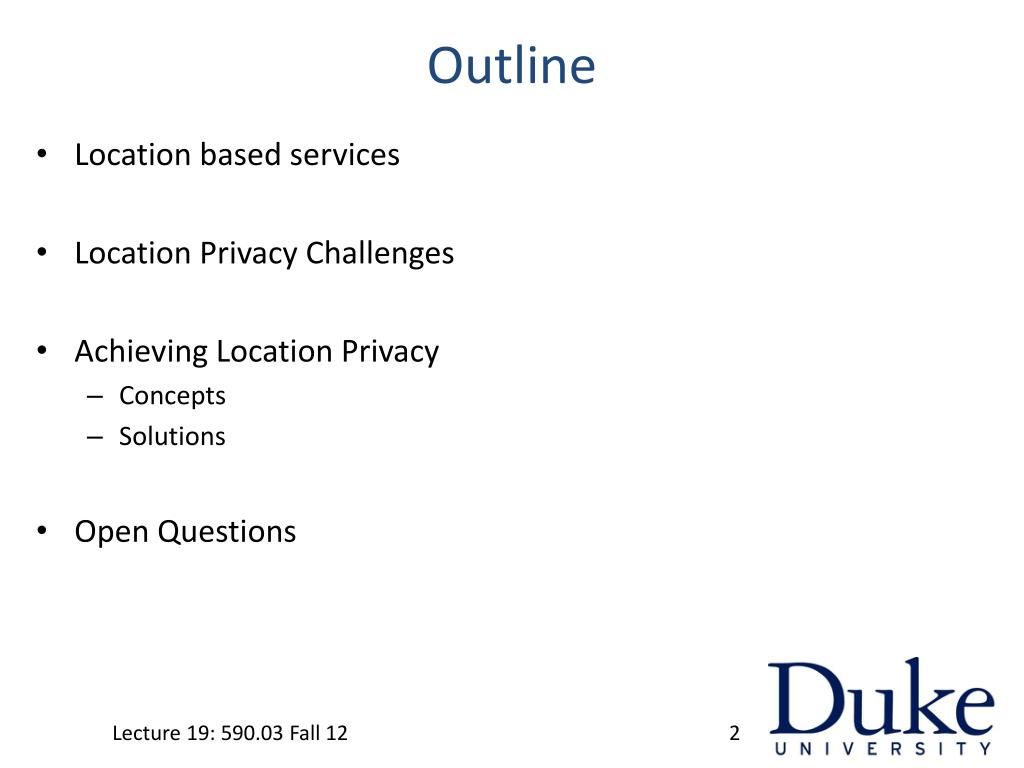 Outline

• Location based services

• Location Privacy Challenges

• Achieving Location Privacy
– Concepts
– Solutions

• Open Questions

Lecture 19: 590.03 Fall 12

2

Duke
UNIVERSITY